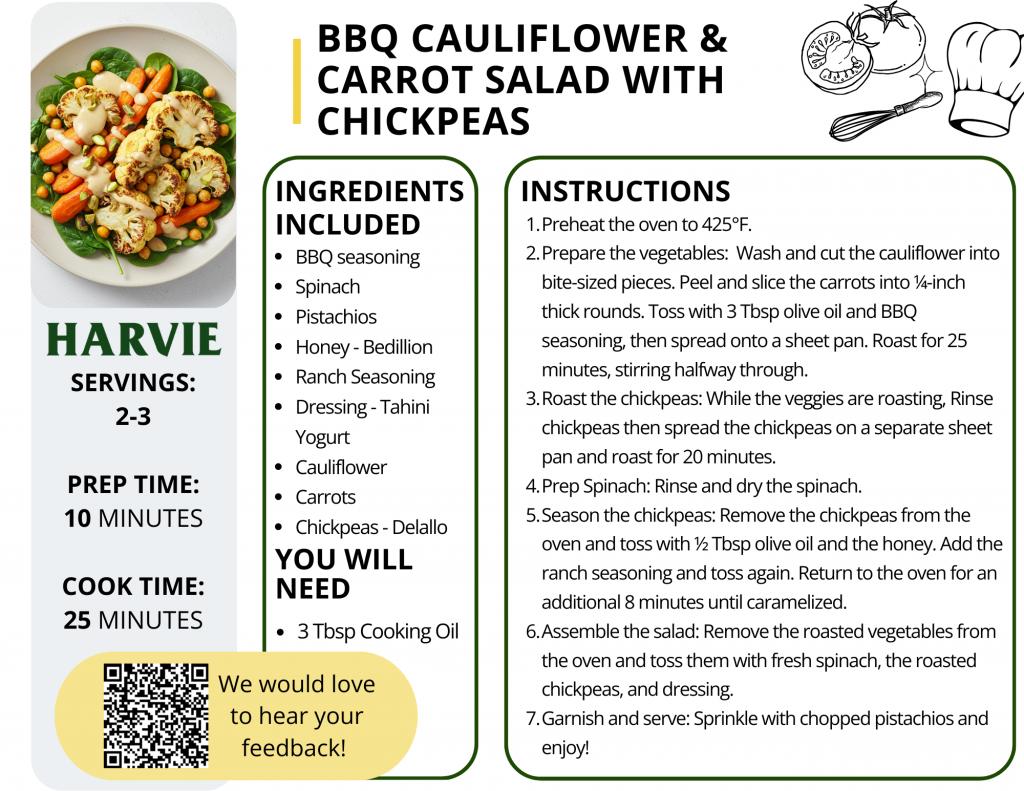 BBQ CAULIFLOWER & CARROT SALAD WITH CHICKPEAS

HARVIE
SERVINGS:
2-3

PREP TIME:
10 MINUTES

COOK TIME:
25 MINUTES

We would love to hear your feedback!

INGREDIENTS INCLUDED
- BBQ seasoning
- Spinach
- Pistachios
- Honey - Bedillion
- Ranch Seasoning
- Dressing - Tahini Yogurt
- Cauliflower
- Carrots
- Chickpeas - Delallo

YOU WILL NEED
- 3 Tbsp Cooking Oil

INSTRUCTIONS
1. Preheat the oven to 425°F.
2. Prepare the vegetables:  Wash and cut the cauliflower into bite-sized pieces. Peel and slice the carrots into ¼-inch thick rounds. Toss with 3 Tbsp olive oil and BBQ seasoning, then spread onto a sheet pan. Roast for 25 minutes, stirring halfway through.
3. Roast the chickpeas: While the veggies are roasting, Rinse chickpeas then spread the chickpeas on a separate sheet pan and roast for 20 minutes.
4. Prep Spinach: Rinse and dry the spinach.
5. Season the chickpeas: Remove the chickpeas from the oven and toss with ½ Tbsp olive oil and the honey. Add the ranch seasoning and toss again. Return to the oven for an additional 8 minutes until caramelized.
6. Assemble the salad: Remove the roasted vegetables from the oven and toss them with fresh spinach, the roasted chickpeas, and dressing.
7. Garnish and serve: Sprinkle with chopped pistachios and enjoy!